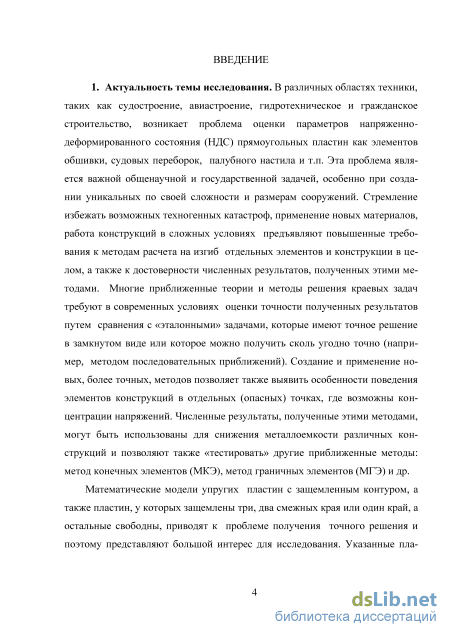 ВВЕДЕНИЕ

1. Актуальность темы исследования. В различных областях техники, таких как судостроение, авиастроение, гидротехническое и гражданское строительство, возникает проблема оценки параметров напряженно-деформированного состояния (НДС) прямоугольных пластин как элементов обшивки, судовых переборок, палубного настила и т.п. Эта проблема является важной общенаучной и государственной задачей, особенно при создании уникальных по своей сложности и размерам сооружений. Стремление избежать возможных техногенных катастроф, применение новых материалов, работа конструкций в сложных условиях предъявляют повышенные требования к методам расчета на изгиб отдельных элементов и конструкции в целом, а также к достоверности численных результатов, полученных этими методами. Многие приближенные теории и методы решения краевых задач требуют в современных условиях оценки точности полученных результатов путем сравнения с «эталонными» задачами, которые имеют точное решение в замкнутом виде или которое можно получить сколь угодно точно (например, методом последовательных приближений). Создание и применение новых, более точных, методов позволяет также выявить особенности поведения элементов конструкций в отдельных (опасных) точках, где возможны концентрации напряжений. Численные результаты, полученные этими методами, могут быть использованы для снижения металлоемкости различных конструкций и позволяют также «тестировать» другие приближенные методы: метод конечных элементов (МКЭ), метод граничных элементов (МГЭ) и др.

Математические модели упругих пластин с защемленным контуром, а также пластин, у которых защемлены три, два смежных края или один край, а остальные свободны, приводят к проблеме получения точного решения и поэтому представляют большой интерес для исследования. Указанные пла-

4

dsLib.net
библиотека диссертаций